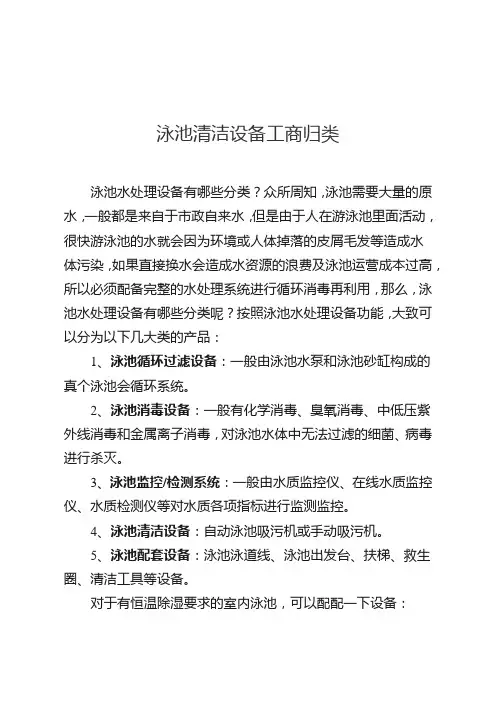 泳池清洁设备工商归类

泳池水处理设备有哪些分类？众所周知，泳池需要大量的原水，一般都是来自于市政自来水，但是由于人在游泳池里面活动，很快游泳池的水就会因为环境或人体掉落的皮屑毛发等造成水体污染，如果直接换水会造成水资源的浪费及泳池运营成本过高，所以必须配备完整的水处理系统进行循环消毒再利用，那么，泳池水处理设备有哪些分类呢？按照泳池水处理设备功能，大致可以分为以下几大类的产品：

1、泳池循环过滤设备：一般由泳池水泵和泳池砂缸构成的真个泳池会循环系统。

2、泳池消毒设备：一般有化学消毒、臭氧消毒、中低压紫外线消毒和金属离子消毒，对泳池水体中无法过滤的细菌、病毒进行杀灭。

3、泳池监控/检测系统：一般由水质监控仪、在线水质监控仪、水质检测仪等对水质各项指标进行监测监控。

4、泳池清洁设备：自动泳池吸污机或手动吸污机。

5、泳池配套设备：泳池泳道线、泳池出发台、扶梯、救生圈、清洁工具等设备。

对于有恒温除湿要求的室内泳池，可以配配一下设备：